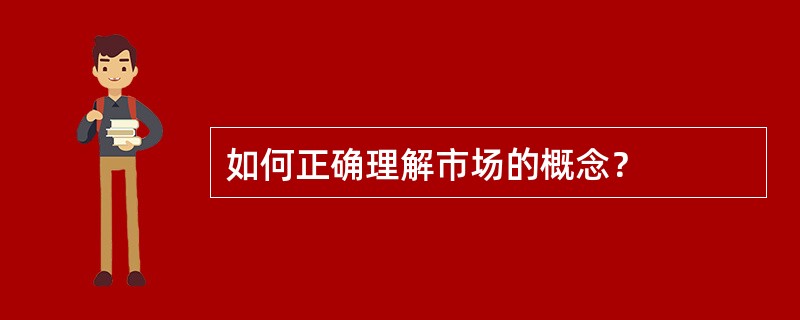 如何正确理解市场的概念？